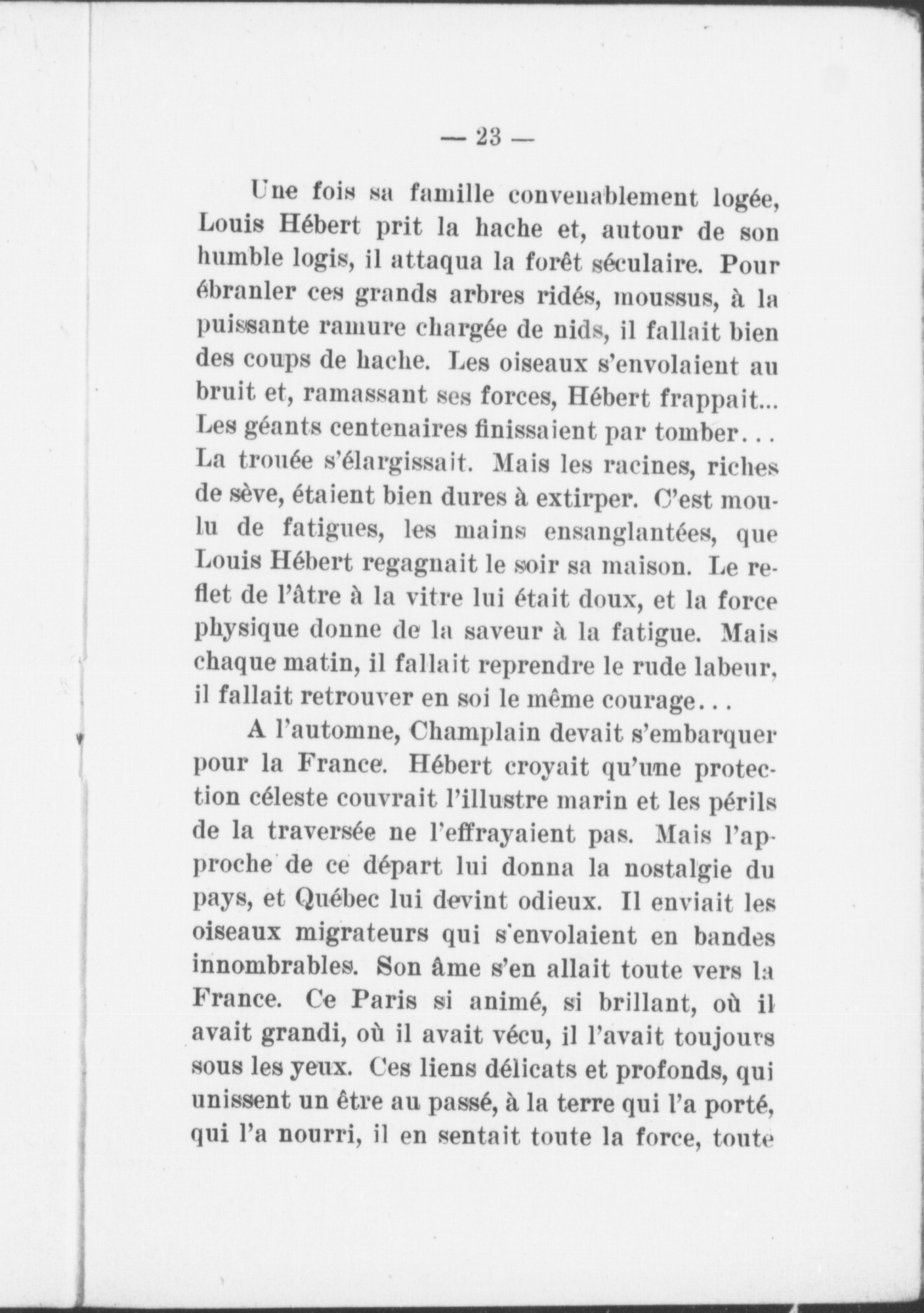 — 23 —

Une fois sa famille convenablement logée, Louis Hébert prit la hache et, autour de son humble logis, il attaqua la forêt séculaire. Pour ébranler ces grands arbres ridés, moussus, à la puissante ramure chargée de nids, il fallait bien des coups de hache. Les oiseaux s'envolaient au bruit et, ramassant ses forces, Hébert frappait... Les géants centenaires finissaient par tomber... La trouée s'élargissait. Mais les racines, riches de sève, étaient bien dures à extirper. C'est moulu de fatigues, les mains ensanglantées, que Louis Hébert regagnait le soir sa maison. Le reflet de l'âtre à la vitre lui était doux, et la force physique donne de la saveur à la fatigue. Mais chaque matin, il fallait reprendre le rude labeur, il fallait retrouver en soi le même courage...

A l'automne, Champlain devait s'embarquer pour la France. Hébert croyait qu'une protection céleste couvrait l'illustre marin et les périls de la traversée ne l'effrayaient pas. Mais l'approche de ce départ lui donna la nostalgie du pays, et Québec lui devint odieux. Il enviait les oiseaux migrateurs qui s'envolaient en bandes innombrables. Son âme s'en allait toute vers la France. Ce Paris si animé, si brillant, où il avait grandi, où il avait vécu, il l'avait toujours sous les yeux. Ces liens délicats et profonds, qui unissent un être au passé, à la terre qui l'a porté, qui l'a nourri, il en sentait toute la force, toute